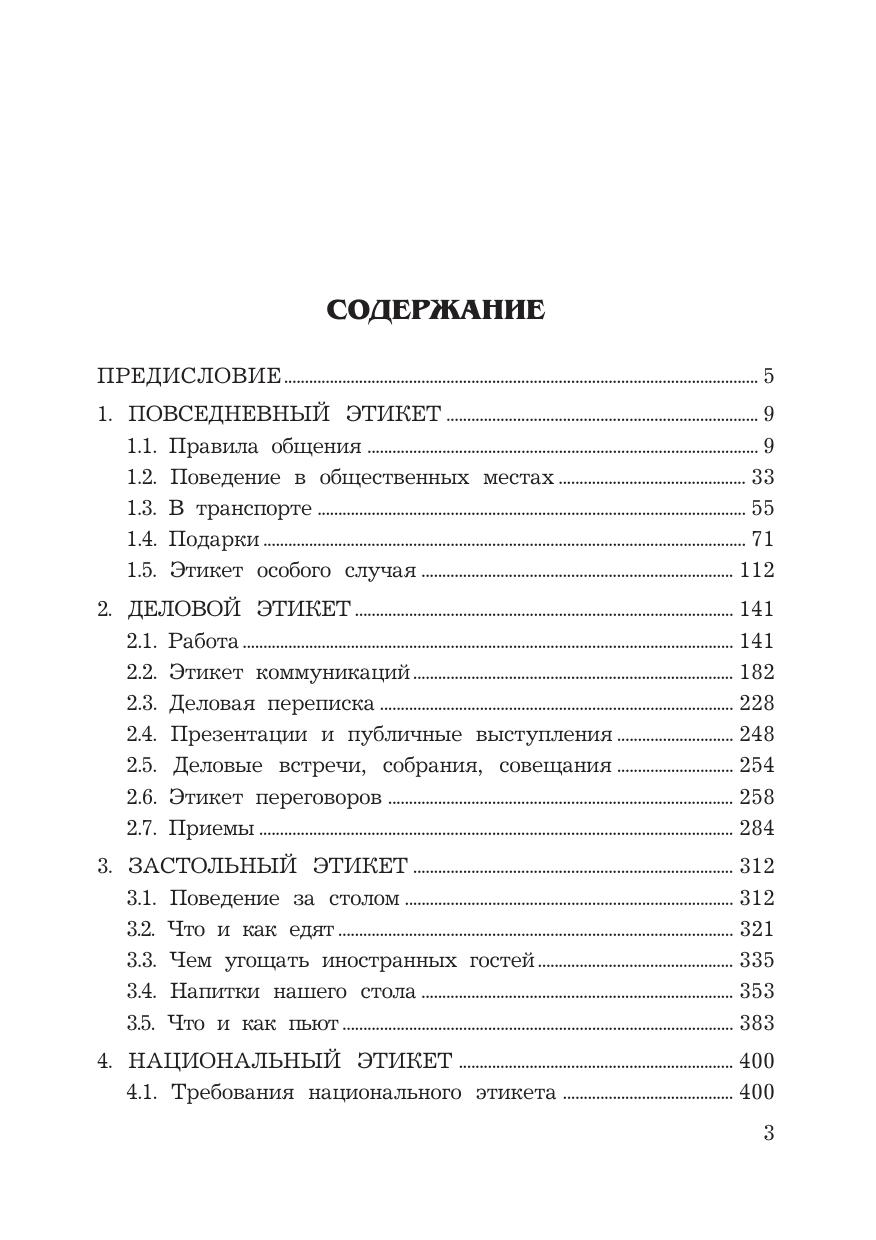 СОДЕРЖАНИЕ

ПРЕДИСЛОВИЕ ........ 5
1. ПОВСЕДНЕВНЫЙ ЭТИКЕТ ........ 9
1.1. Правила общения ........ 9
1.2. Поведение в общественных местах ........ 33
1.3. В транспорте ........ 55
1.4. Подарки ........ 71
1.5. Этикет особого случая ........ 112
2. ДЕЛОВОЙ ЭТИКЕТ ........ 141
2.1. Работа ........ 141
2.2. Этикет коммуникаций ........ 182
2.3. Деловая переписка ........ 228
2.4. Презентации и публичные выступления ........ 248
2.5. Деловые встречи, собрания, совещания ........ 254
2.6. Этикет переговоров ........ 258
2.7. Приемы ........ 284
3. ЗАСТОЛЬНЫЙ ЭТИКЕТ ........ 312
3.1. Поведение за столом ........ 312
3.2. Что и как едят ........ 321
3.3. Чем угощать иностранных гостей ........ 335
3.4. Напитки нашего стола ........ 353
3.5. Что и как пьют ........ 383
4. НАЦИОНАЛЬНЫЙ ЭТИКЕТ ........ 400
4.1. Требования национального этикета ........ 400

3